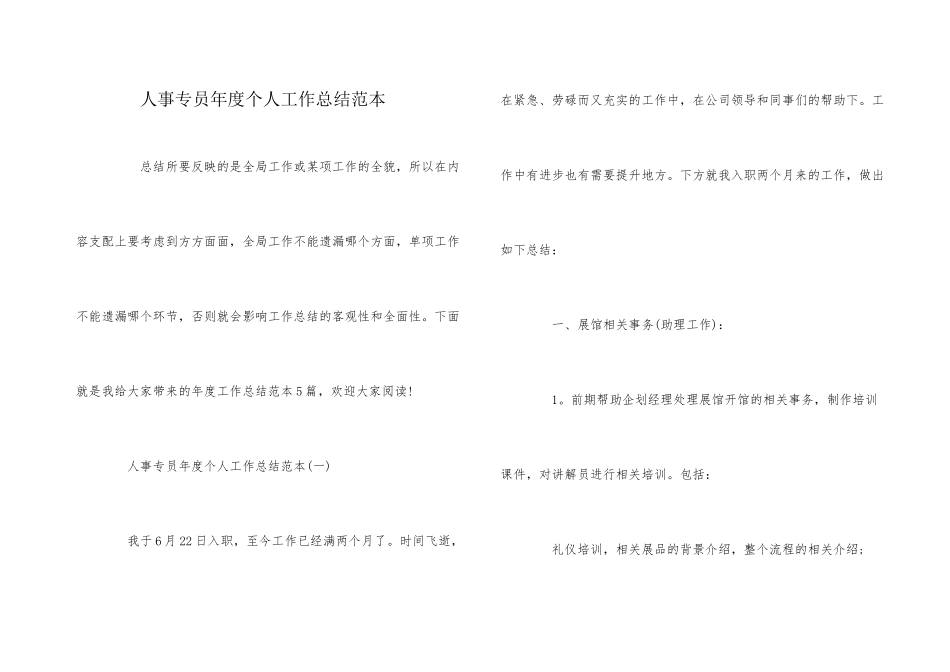 人事专员年度个人工作总结范本

总结所要反映的是全局工作或某项工作的全貌，所以在内容支配上要考虑到方方面面，全局工作不能遗漏哪个方面，单项工作不能遗漏哪个环节，否则就会影响工作总结的客观性和全面性。下面就是我给大家带来的年度工作总结范本5篇，欢迎大家阅读!

人事专员年度个人工作总结范本(一)

我于6月22日入职，至今工作已经满两个月了。时间飞逝，在紧急、劳碌而又充实的工作中，在公司领导和同事们的帮助下。工作中有进步也有需要提升地方。下方就我入职两个月来的工作，做出如下总结：

一、展馆相关事务(助理工作)：

1。前期帮助企划经理处理展馆开馆的相关事务，制作培训课件，对讲解员进行相关培训。包括：

礼仪培训，相关展品的背景介绍，整个流程的相关介绍；